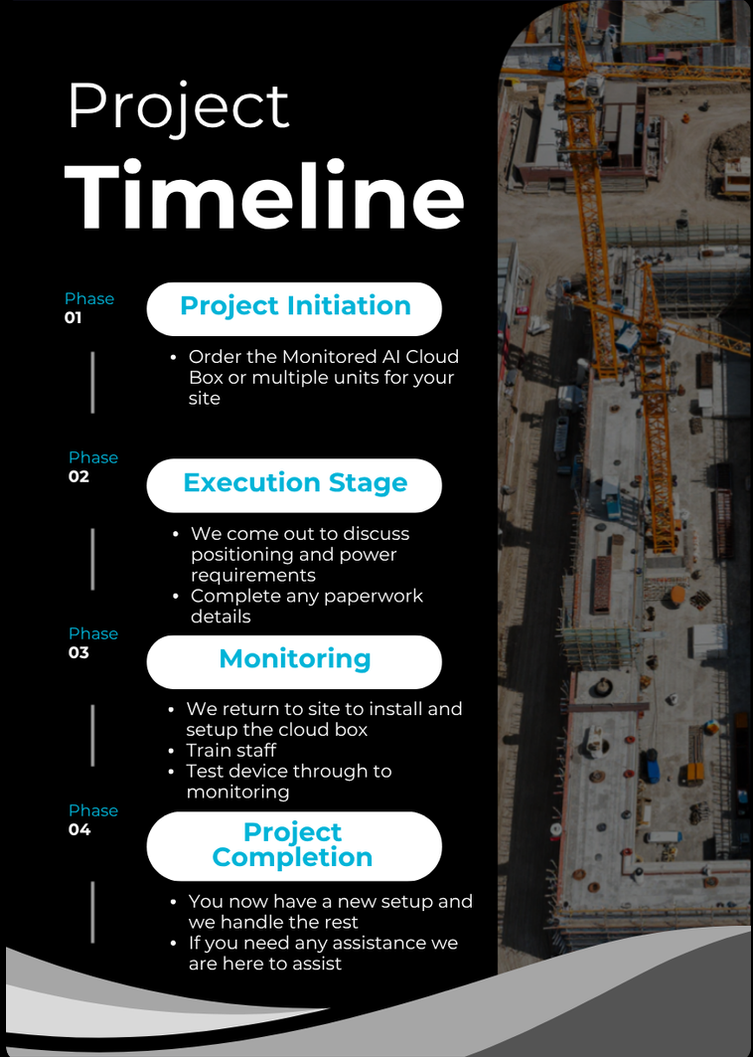 Project
Timeline

Phase
01

Project Initiation

• Order the Monitored AI Cloud Box or multiple units for your site

Phase
02

Execution Stage

• We come out to discuss positioning and power requirements
• Complete any paperwork details

Phase
03

Monitoring

• We return to site to install and setup the cloud box
• Train staff
• Test device through to monitoring

Phase
04

Project Completion

• You now have a new setup and we handle the rest
• If you need any assistance we are here to assist